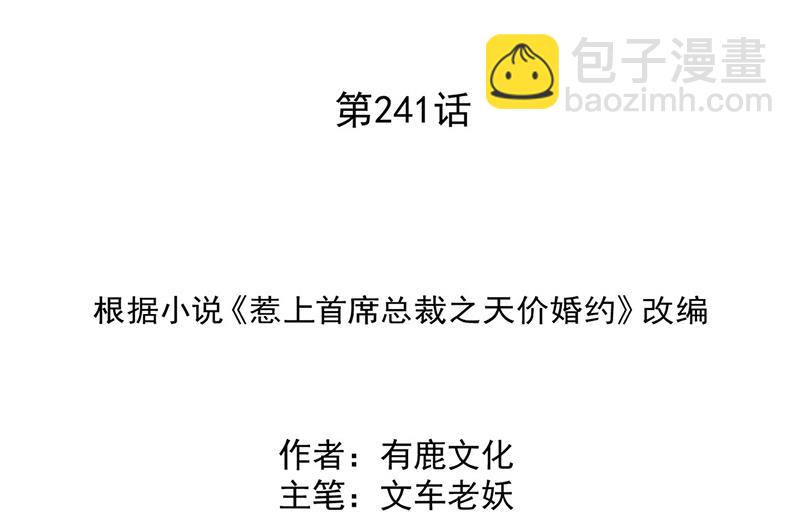 包子漫畫
baozimh.com

第241话

根据小说《惹上首席总裁之天价婚约》改编

作者：有鹿文化
主笔：文车老妖